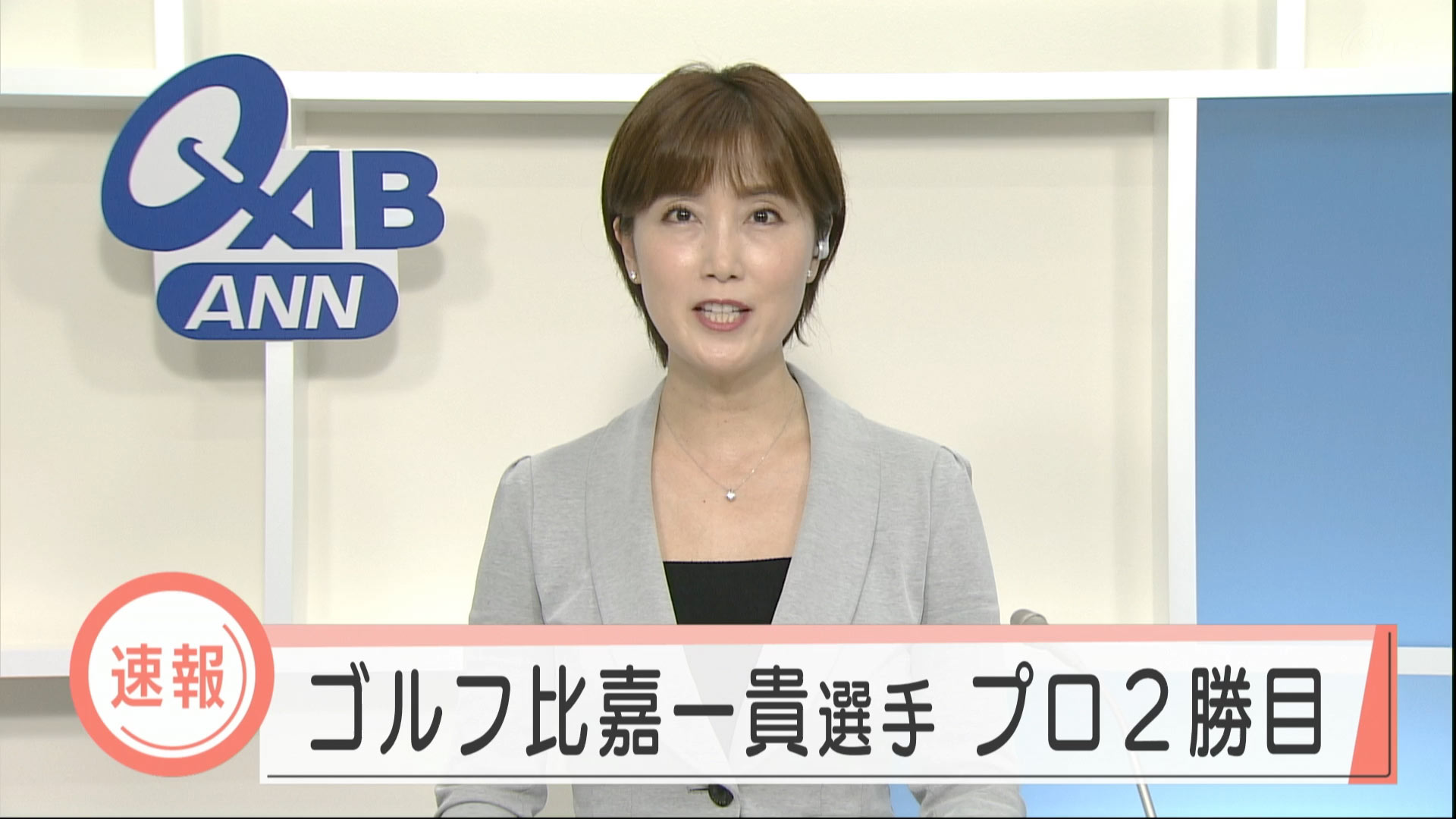 QAB
ANN

速報

ゴルフ比嘉一貴選手 プロ２勝目